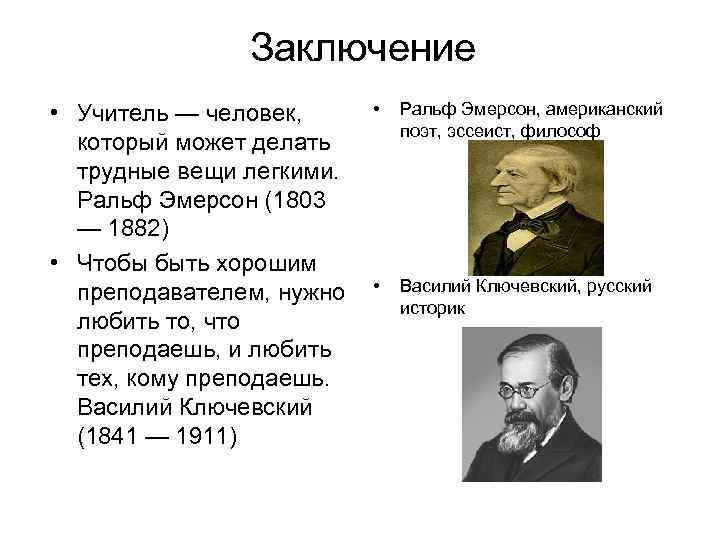 Заключение

• Учитель — человек, который может делать трудные вещи легкими. Ральф Эмерсон (1803 — 1882)

• Чтобы быть хорошим преподавателем, нужно любить то, что преподаешь, и любить тех, кому преподаешь. Василий Ключевский (1841 — 1911)

• Ральф Эмерсон, американский поэт, эссеист, философ

• Василий Ключевский, русский историк